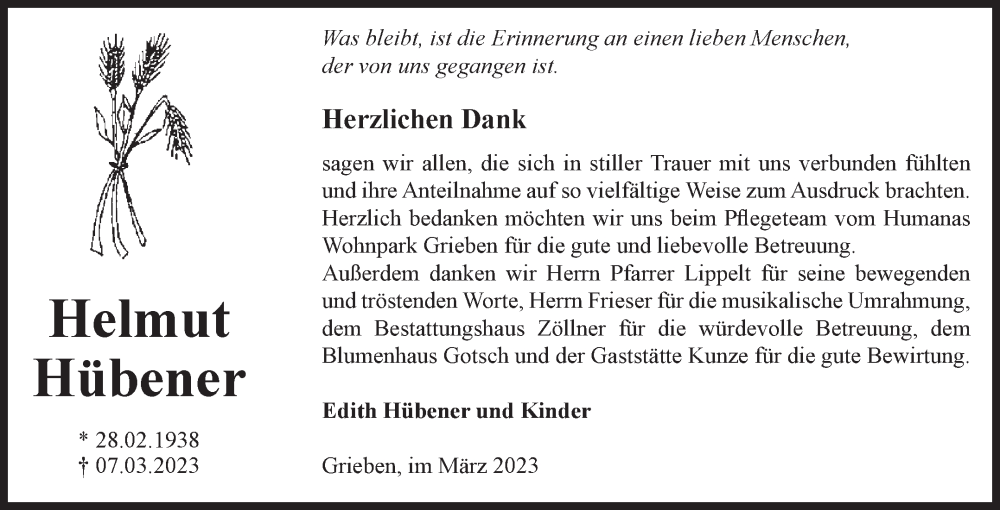 Helmut Hübener

* 28.02.1938
† 07.03.2023

Was bleibt, ist die Erinnerung an einen lieben Menschen, der von uns gegangen ist.

Herzlichen Dank

sagen wir allen, die sich in stiller Trauer mit uns verbunden fühlten und ihre Anteilnahme auf so vielfältige Weise zum Ausdruck brachten. Herzlich bedanken möchten wir uns beim Pflegeteam vom Humanas Wohnpark Grieben für die gute und liebevolle Betreuung.
Außerdem danken wir Herrn Pfarrer Lippelt für seine bewegenden und tröstenden Worte, Herrn Frieser für die musikalische Umrahmung, dem Bestattungshaus Zöllner für die würdevolle Betreuung, dem Blumenhaus Gotsch und der Gaststätte Kunze für die gute Bewirtung.

Edith Hübener und Kinder

Grieben, im März 2023